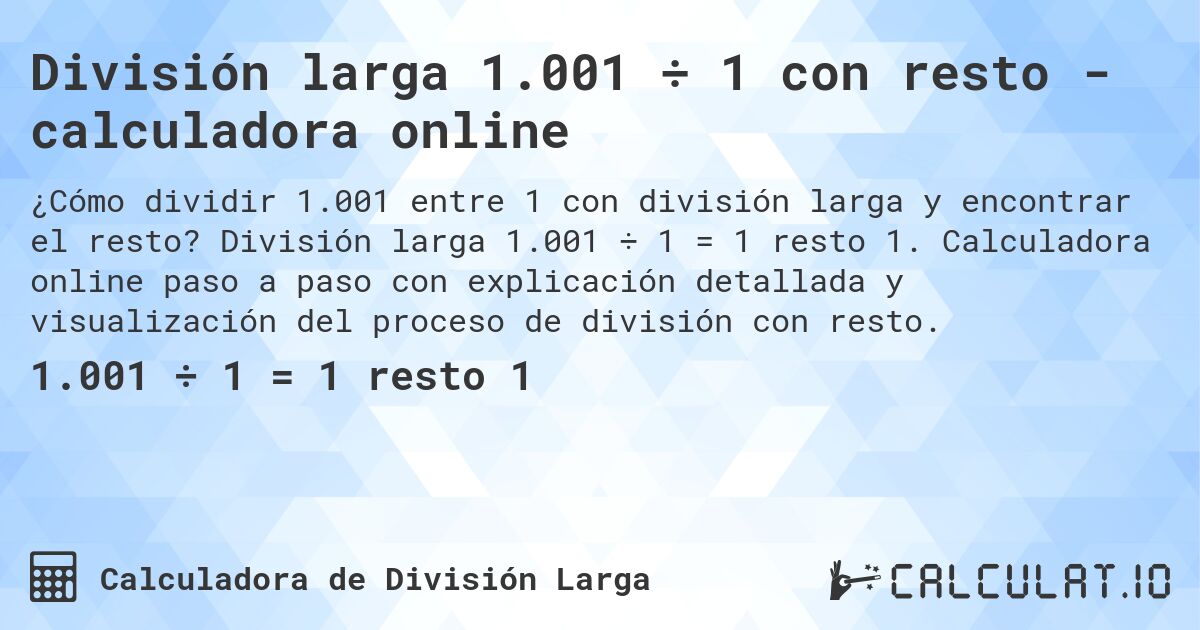 División larga 1.001 ÷ 1 con resto - calculadora online

¿Cómo dividir 1.001 entre 1 con división larga y encontrar el resto? División larga 1.001 ÷ 1 = 1 resto 1. Calculadora online paso a paso con explicación detallada y visualización del proceso de división con resto.

1.001 ÷ 1 = 1 resto 1

Calculadora de División Larga

CALCULAT.IO